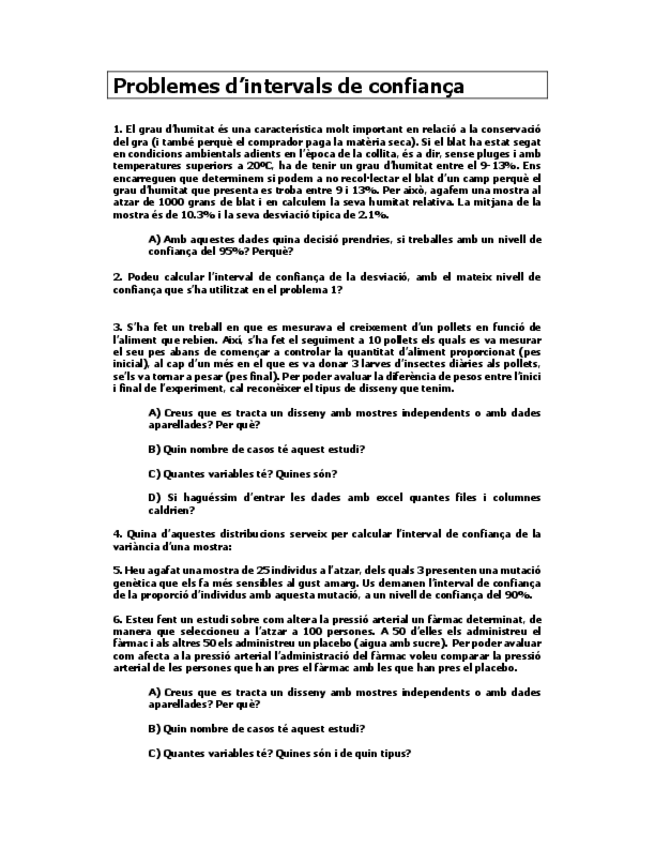 Problemes d'intervals de confiança

1. El grau d'humitat és una característica molt important en relació a la conservació del gra (i també perquè el comprador paga la matèria seca). Si el blat ha estat segat en condicions ambientals adients en l'època de la collita, és a dir, sense pluges i amb temperatures superiors a 20ºC, ha de tenir un grau d'humitat entre el 9-13%. Ens encarreguen que determinem si podem a no recol·lectar el blat d'un camp perquè el grau d'humitat que presenta es troba entre 9 i 13%. Per això, agafem una mostra al atzar de 1000 grans de blat i en calculem la seva humitat relativa. La mitjana de la mostra és de 10.3% i la seva desviació típica de 2.1%.

A) Amb aquestes dades quina decisió prendries, si treballes amb un nivell de confiança del 95%? Perquè?

2. Podeu calcular l'interval de confiança de la desviació, amb el mateix nivell de confiança que s'ha utilitzat en el problema 1?

3. S'ha fet un treball en que es mesurava el creixement d'un pollets en funció de l'aliment que rebien. Així, s'ha fet el seguiment a 10 pollets els quals es va mesurar el seu pes abans de començar a controlar la quantitat d'aliment proporcionat (pes inicial), al cap d'un més en el que es va donar 3 larves d'insectes diàries als pollets, se'ls va tornar a pesar (pes final). Per poder avaluar la diferència de pesos entre l'inici i final de l'experiment, cal reconèixer el tipus de disseny que tenim.

A) Creus que es tracta un disseny amb mostres independents o amb dades aparellades? Per què?

B) Quin nombre de casos té aquest estudi?

C) Quantes variables té? Quines són?

D) Si haguéssim d'entrar les dades amb excel quantes files i columnes caldrien?

4. Quina d'aquestes distribucions serveix per calcular l'interval de confiança de la variància d'una mostra:

5. Heu agafat una mostra de 25 individus a l'atzar, dels quals 3 presenten una mutació genètica que els fa més sensibles al gust amarg. Us demanen l'interval de confiança de la proporció d'individus amb aquesta mutació, a un nivell de confiança del 90%.

6. Esteu fent un estudi sobre com altera la pressió arterial un fàrmac determinat, de manera que seleccioneu a l'atzar a 100 persones. A 50 d'elles els administreu el fàrmac i als altres 50 els administreu un placebo (aigua amb sucre). Per poder avaluar com afecta a la pressió arterial l'administració del fàrmac voleu comparar la pressió arterial de les persones que han pres el fàrmac amb les que han pres el placebo.

A) Creus que es tracta un disseny amb mostres independents o amb dades aparellades? Per què?

B) Quin nombre de casos té aquest estudi?

C) Quantes variables té? Quines són i de quin tipus?